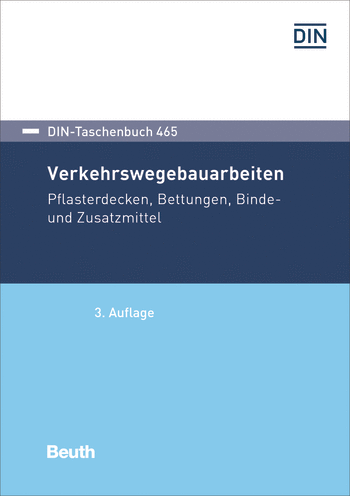 DIN

DIN-Taschenbuch 465

Verkehrswegebauarbeiten

Pflasterdecken, Bettungen, Binde- und Zusatzmittel

3. Auflage

Beuth